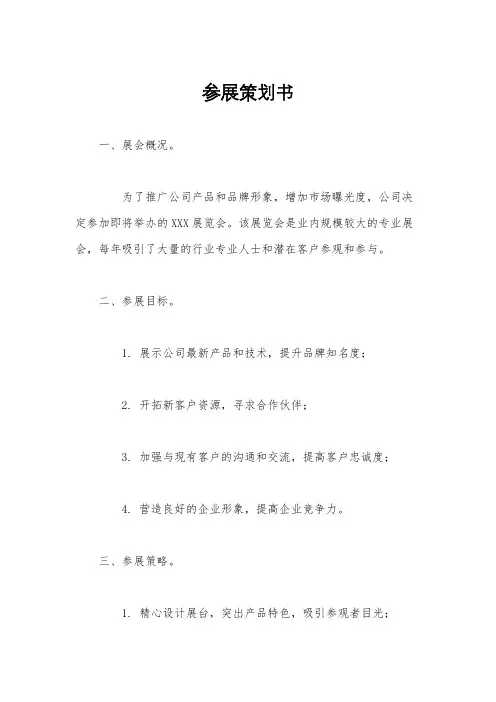 参展策划书

一、展会概况。

为了推广公司产品和品牌形象，增加市场曝光度，公司决定参加即将举办的XXX展览会。该展览会是业内规模较大的专业展会，每年吸引了大量的行业专业人士和潜在客户参观和参与。

二、参展目标。

1. 展示公司最新产品和技术，提升品牌知名度；

2. 开拓新客户资源，寻求合作伙伴；

3. 加强与现有客户的沟通和交流，提高客户忠诚度；

4. 营造良好的企业形象，提高企业竞争力。

三、参展策略。

1. 精心设计展台，突出产品特色，吸引参观者目光；